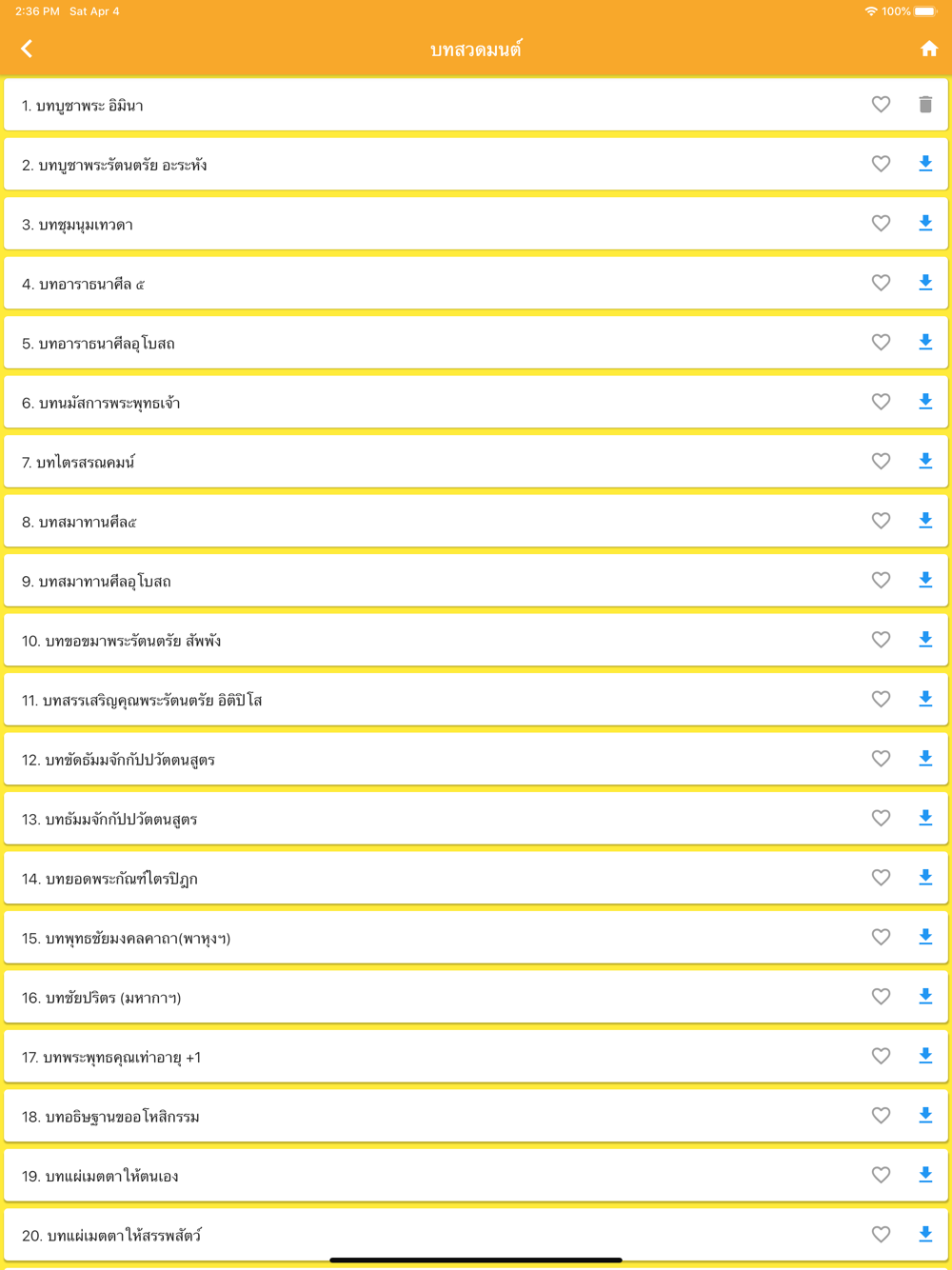 2:36 PM Sat Apr 4
100%

บทสวดมนต์

1. บทบูชาพระ อิมินา

2. บทบูชาพระรัตนตรัย อะระหัง

3. บทชุมนุมเทวดา

4. บทอาราธนาศีล ๕

5. บทอาราธนาศีลอุโบสถ

6. บทนมัสการพระพุทธเจ้า

7. บทไตรสรณคมน์

8. บทสมาทานศีล๕

9. บทสมาทานศีลอุโบสถ

10. บทขอขมาพระรัตนตรัย สัพพัง

11. บทสรรเสริญคุณพระรัตนตรัย อิติปิโส

12. บทขัดธัมมจักกัปปวัตตนสูตร

13. บทธัมมจักกัปปวัตตนสูตร

14. บทยอดพระกัณฑ์ไตรปิฎก

15. บทพุทธชัยมงคลคาถา(พาหุงฯ)

16. บทชัยปริตร (มหากาฯ)

17. บทพระพุทธคุณเท่าอายุ +1

18. บทอธิษฐานขออโหสิกรรม

19. บทแผ่เมตตาให้ตนเอง

20. บทแผ่เมตตาให้สรรพสัตว์